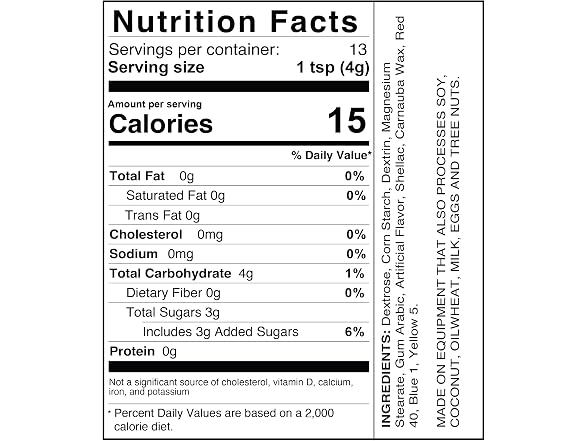 Nutrition Facts

Servings per container: 13
Serving size 1 tsp (4g)

Amount per serving
Calories 15

% Daily Value*

Total Fat 0g 0%
Saturated Fat 0g 0%
Trans Fat 0g
Cholesterol 0mg 0%
Sodium 0mg 0%
Total Carbohydrate 4g 1%
Dietary Fiber 0g 0%
Total Sugars 3g
Includes 3g Added Sugars 6%
Protein 0g

Not a significant source of cholesterol, vitamin D, calcium, iron, and potassium

* Percent Daily Values are based on a 2,000 calorie diet.

INGREDIENTS: Dextrose, Corn Starch, Dextrin, Magnesium Stearate, Gum Arabic, Artificial Flavor, Shellac, Carnauba Wax, Red 40, Blue 1, Yellow 5.

MADE ON EQUIPMENT THAT ALSO PROCESSES SOY, COCONUT, OILWHEAT, MILK, EGGS AND TREE NUTS.